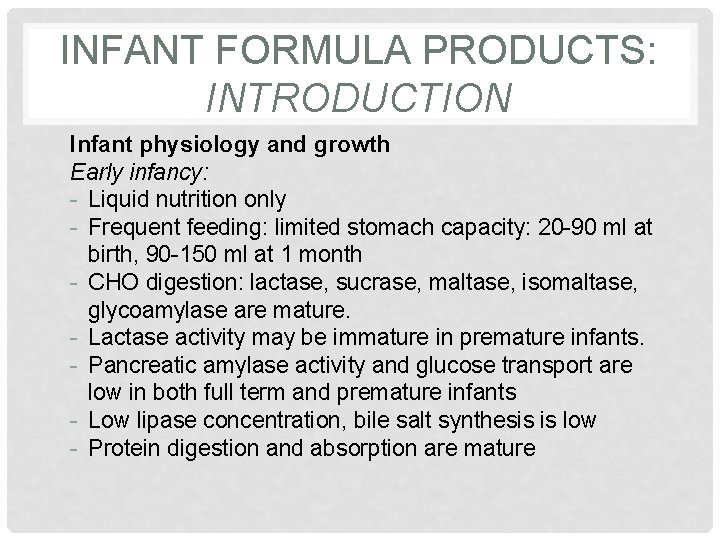 INFANT FORMULA PRODUCTS: INTRODUCTION

Infant physiology and growth

Early infancy:

- Liquid nutrition only
- Frequent feeding: limited stomach capacity: 20-90 ml at birth, 90-150 ml at 1 month
- CHO digestion: lactase, sucrase, maltase, isomaltase, glycoamylase are mature.
- Lactase activity may be immature in premature infants.
- Pancreatic amylase activity and glucose transport are low in both full term and premature infants
- Low lipase concentration, bile salt synthesis is low
- Protein digestion and absorption are mature